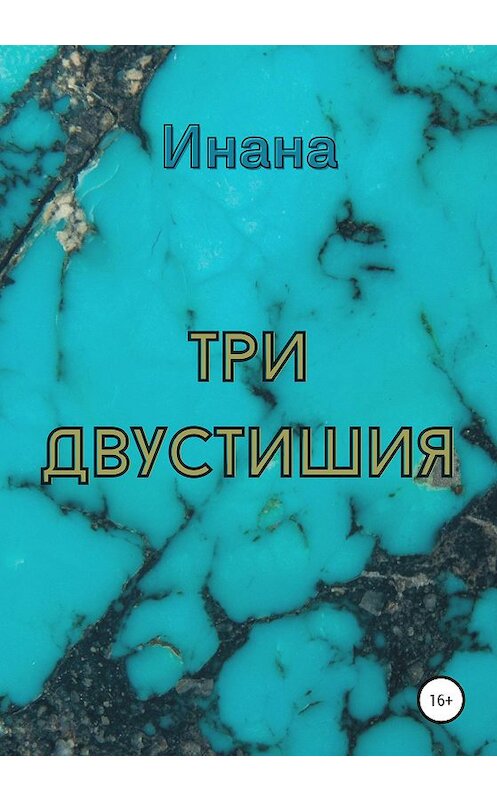 Инана

ТРИ ДВУСТИШИЯ

16+